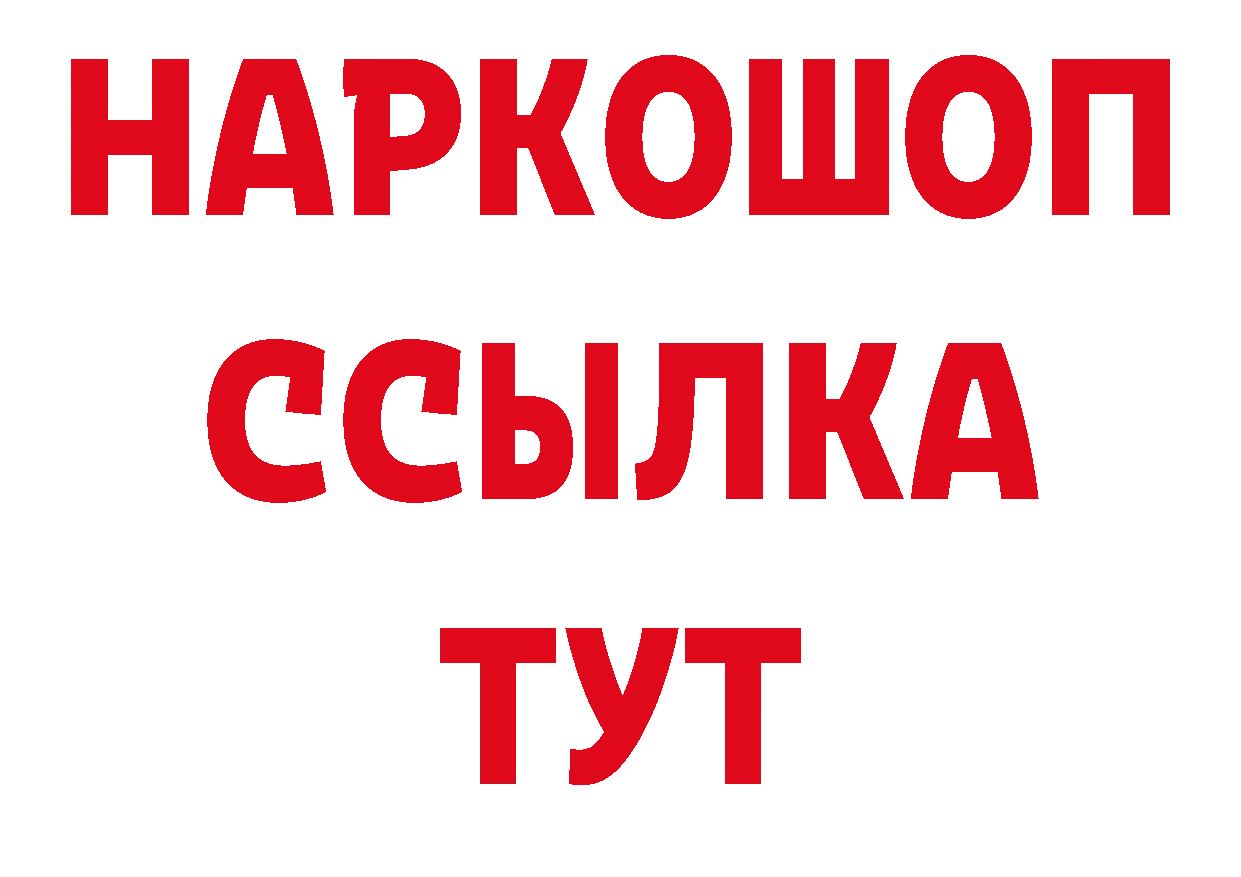 НАРКОШОП
ССЫЛКА
ТУТ